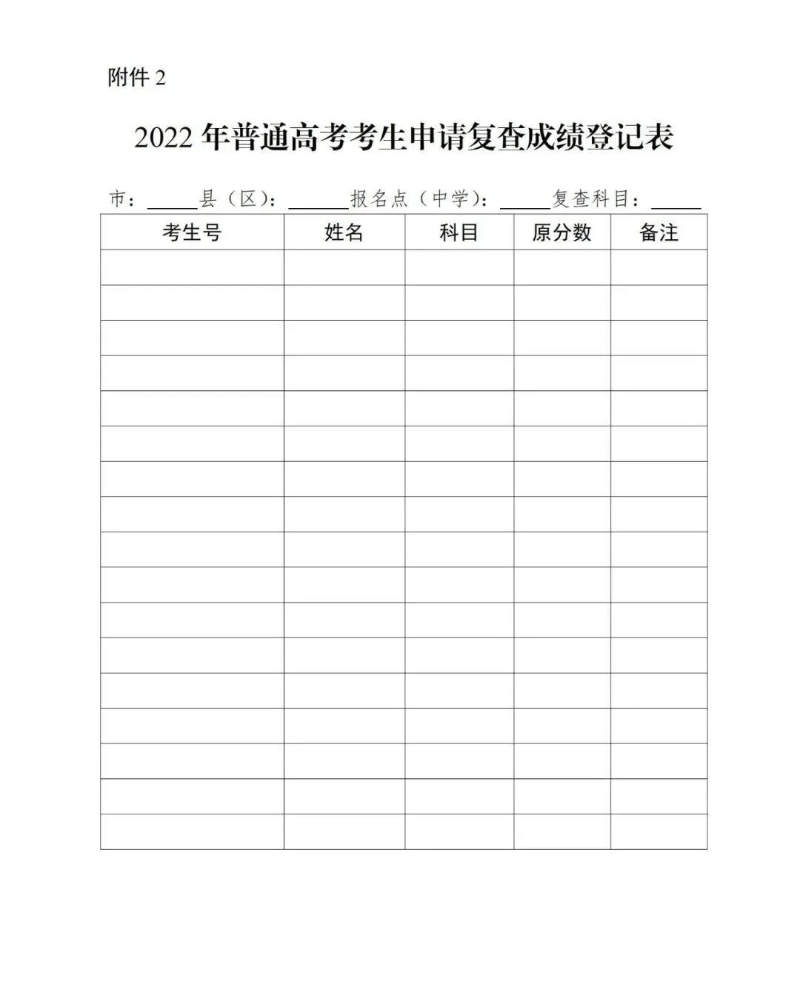 附件2

2022年普通高考考生申请复查成绩登记表

市：____县（区）：____报名点（中学）：____复查科目：____

| 考生号 | 姓名 | 科目 | 原分数 | 备注 |
|---|---|---|---|---|
|  |  |  |  |  |
|  |  |  |  |  |
|  |  |  |  |  |
|  |  |  |  |  |
|  |  |  |  |  |
|  |  |  |  |  |
|  |  |  |  |  |
|  |  |  |  |  |
|  |  |  |  |  |
|  |  |  |  |  |
|  |  |  |  |  |
|  |  |  |  |  |
|  |  |  |  |  |
|  |  |  |  |  |
|  |  |  |  |  |
|  |  |  |  |  |
|  |  |  |  |  |